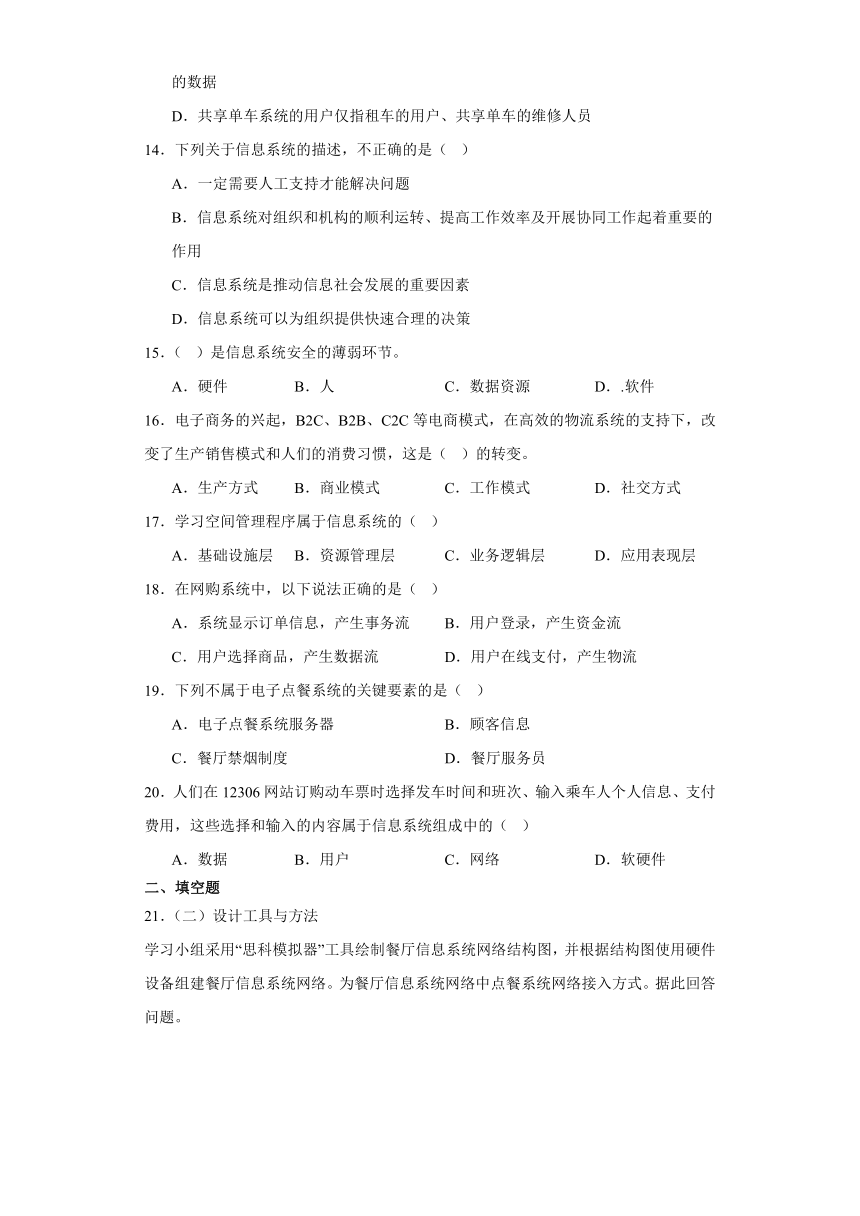 的数据

D．共享单车系统的用户仅指租车的用户、共享单车的维修人员

14．下列关于信息系统的描述，不正确的是（   ）

A．一定需要人工支持才能解决问题

B．信息系统对组织和机构的顺利运转、提高工作效率及开展协同工作起着重要的作用

C．信息系统是推动信息社会发展的重要因素

D．信息系统可以为组织提供快速合理的决策

15．（   ）是信息系统安全的薄弱环节。

A．硬件　　B．人　　C．数据资源　　D．.软件

16．电子商务的兴起，B2C、B2B、C2C 等电商模式，在高效的物流系统的支持下，改变了生产销售模式和人们的消费习惯，这是（   ）的转变。

A．生产方式　　B．商业模式　　C．工作模式　　D．社交方式

17．学习空间管理程序属于信息系统的（   ）

A．基础设施层　　B．资源管理层　　C．业务逻辑层　　D．应用表现层

18．在网购系统中，以下说法正确的是（   ）

A．系统显示订单信息，产生事务流　　B．用户登录，产生资金流

C．用户选择商品，产生数据流　　D．用户在线支付，产生物流

19．下列不属于电子点餐系统的关键要素的是（   ）

A．电子点餐系统服务器　　B．顾客信息

C．餐厅禁烟制度　　D．餐厅服务员

20．人们在 12306 网站订购动车票时选择发车时间和班次、输入乘车人个人信息、支付费用，这些选择和输入的内容属于信息系统组成中的（   ）

A．数据　　B．用户　　C．网络　　D．软硬件

二、填空题

21．（二）设计工具与方法

学习小组采用“思科模拟器”工具绘制餐厅信息系统网络结构图，并根据结构图使用硬件设备组建餐厅信息系统网络。为餐厅信息系统网络中点餐系统网络接入方式。据此回答问题。